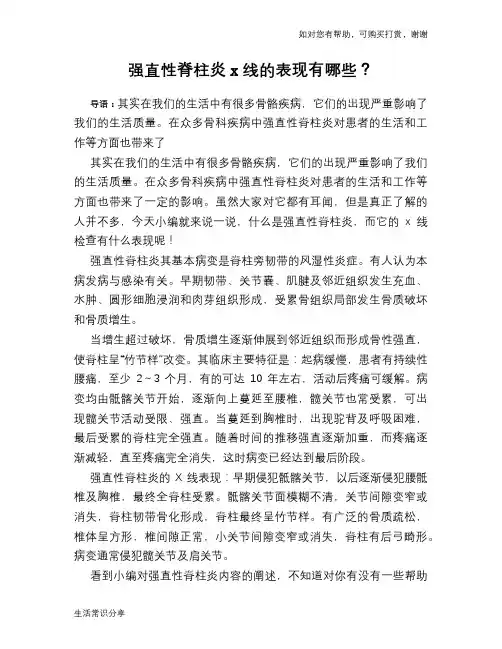 如对您有帮助，可购买打赏，谢谢

强直性脊柱炎 x 线的表现有哪些？

导语：其实在我们的生活中有很多骨骼疾病，它们的出现严重影响了我们的生活质量。在众多骨科疾病中强直性脊柱炎对患者的生活和工作等方面也带来了

其实在我们的生活中有很多骨骼疾病，它们的出现严重影响了我们的生活质量。在众多骨科疾病中强直性脊柱炎对患者的生活和工作等方面也带来了一定的影响。虽然大家对它都有耳闻，但是真正了解的人并不多，今天小编就来说一说，什么是强直性脊柱炎，而它的 x 线检查有什么表现呢！

强直性脊柱炎其基本病变是脊柱旁韧带的风湿性炎症。有人认为本病发病与感染有关。早期韧带、关节囊、肌腱及邻近组织发生充血、水肿、圆形细胞浸润和肉芽组织形成，受累骨组织局部发生骨质破坏和骨质增生。

当增生超过破坏，骨质增生逐渐伸展到邻近组织而形成骨性强直，使脊柱呈“竹节样”改变。其临床主要特征是：起病缓慢，患者有持续性腰痛，至少 2～3 个月，有的可达 10 年左右，活动后疼痛可缓解。病变均由骶髂关节开始，逐渐向上蔓延至腰椎，髋关节也常受累，可出现髋关节活动受限、强直。当蔓延到胸椎时，出现驼背及呼吸困难，最后受累的脊柱完全强直。随着时间的推移强直逐渐加重，而疼痛逐渐减轻，直至疼痛完全消失，这时病变已经达到最后阶段。

强直性脊柱炎的 X 线表现：早期侵犯骶髂关节，以后逐渐侵犯腰骶椎及胸椎，最终全脊柱受累。骶髂关节面模糊不清，关节间隙变窄或消失，脊柱韧带骨化形成，脊柱最终呈竹节样。有广泛的骨质疏松，椎体呈方形，椎间隙正常，小关节间隙变窄或消失，脊柱有后弓畸形。病变通常侵犯髋关节及肩关节。

看到小编对强直性脊柱炎内容的阐述，不知道对你有没有一些帮助

生活常识分享